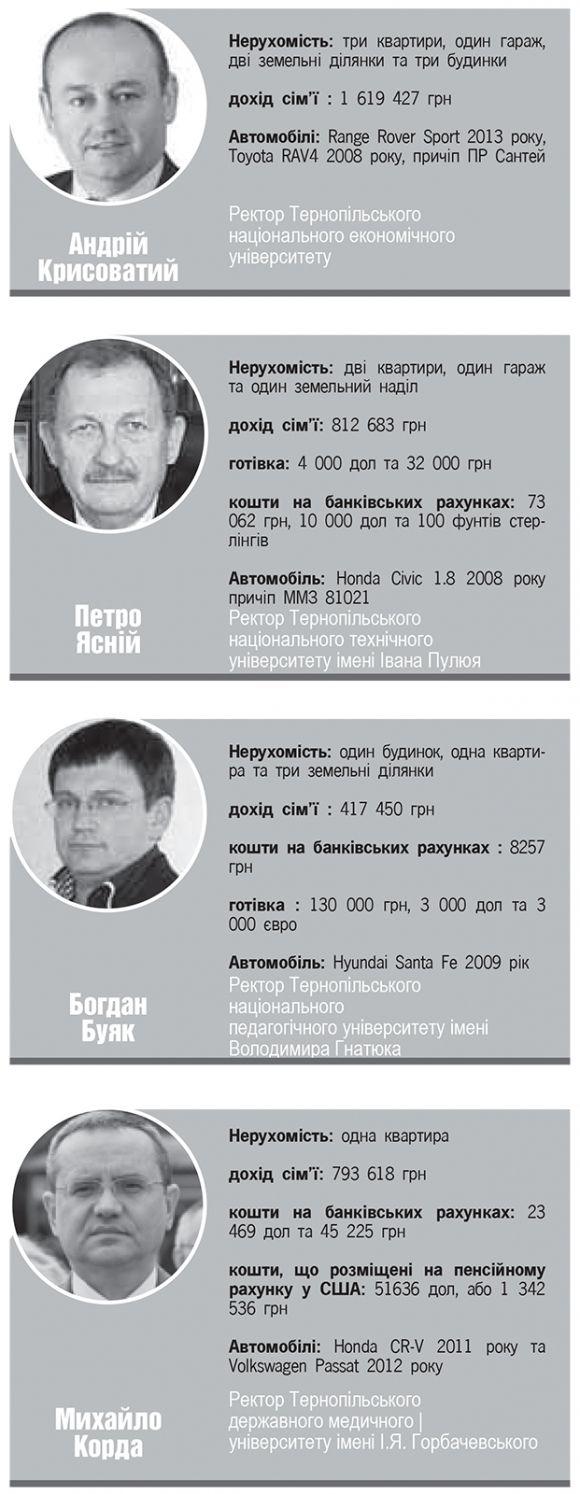 Андрій Крисоватий

Нерухомість: три квартири, один гараж, дві земельні ділянки та три будинки

дохід сім'ї : 1 619 427 грн

Автомобілі: Range Rover Sport 2013 року, Toyota RAV4 2008 року, причіп ПР Сантей

Ректор Тернопільського національного економічного університету

Петро Ясній

Нерухомість: дві квартири, один гараж та один земельний наділ

дохід сім'ї: 812 683 грн

готівка: 4 000 дол та 32 000 грн

кошти на банківських рахунках: 73 062 грн, 10 000 дол та 100 фунтів стерлінгів

Автомобіль: Honda Civic 1.8 2008 року причіп ММЗ 81021

Ректор Тернопільського національного технічного університету імені Івана Пулюя

Богдан Буяк

Нерухомість: один будинок, одна квартира та три земельні ділянки

дохід сім'ї : 417 450 грн

кошти на банківських рахунках : 8257 грн

готівка : 130 000 грн, 3 000 дол та 3 000 євро

Автомобіль: Hyundai Santa Fe 2009 рік

Ректор Тернопільського національного педагогічного університету імені Володимира Гнатюка

Михайло Корда

Нерухомість: одна квартира

дохід сім'ї: 793 618 грн

кошти на банківських рахунках: 23 469 дол та 45 225 грн

кошти, що розміщені на пенсійному рахунку у США: 51636 дол, або 1 342 536 грн

Автомобілі: Honda CR-V 2011 року та Volkswagen Passat 2012 року

Ректор Тернопільського державного медичного | університету імені І.Я. Горбачевського